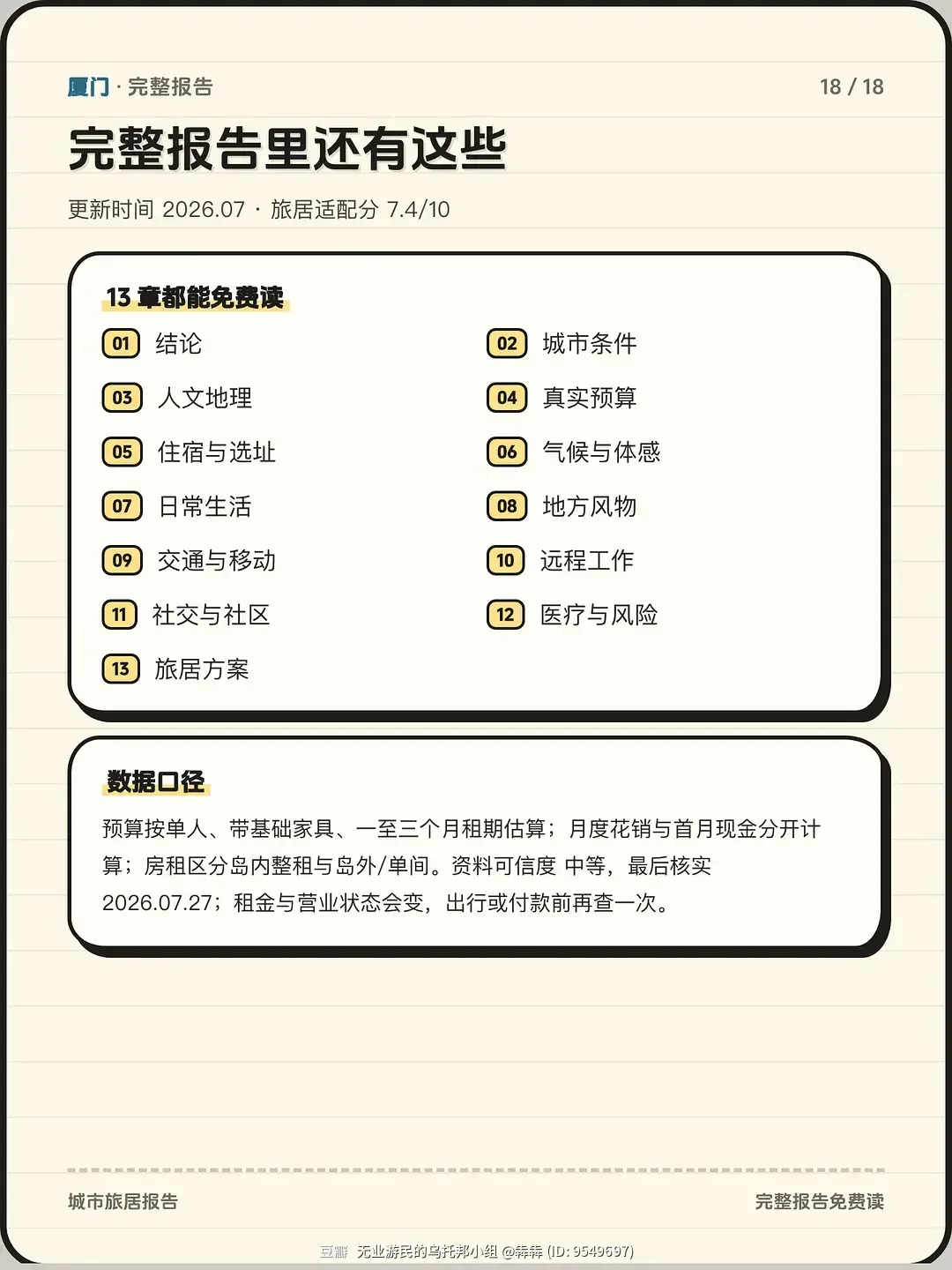 厦门 · 完整报告

18 / 18

完整报告里还有这些

更新时间 2026.07 · 旅居适配分 7.4/10

13 章都能免费读

01 结论

02 城市条件

03 人文地理

04 真实预算

05 住宿与选址

06 气候与体感

07 日常生活

08 地方风物

09 交通与移动

10 远程工作

11 社交与社区

12 医疗与风险

13 旅居方案

数据口径

预算按单人、带基础家具、一至三个月租期估算；月度花销与首月现金分开计算；房租区分岛内整租与岛外/单间。资料可信度 中等，最后核实 2026.07.27；租金与营业状态会变，出行或付款前再查一次。

城市旅居报告

完整报告免费读

豆瓣 无业游民的乌托邦小组 @犇犇 (ID: 9549697)